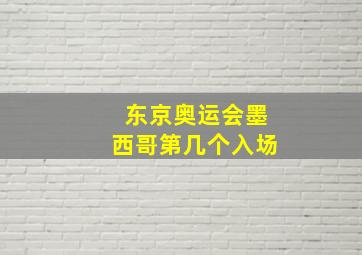 东京奥运会墨西哥第几个入场